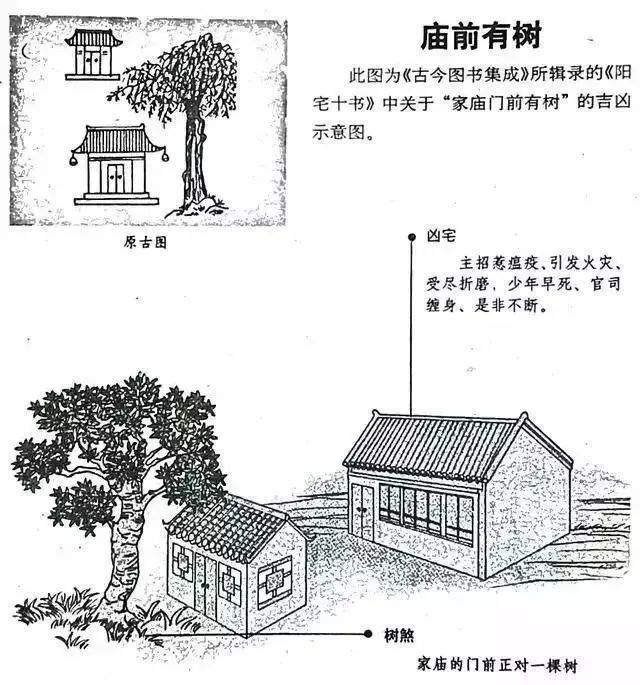 庙前有树

此图为《古今图书集成》所辑录的《阳宅十书》中关于“家庙门前有树”的吉凶示意图。

原古图

凶宅

主招惹瘟疫、引发火灾、受尽折磨，少年早死、官司缠身、是非不断。

树煞

家庙的门前正对一棵树